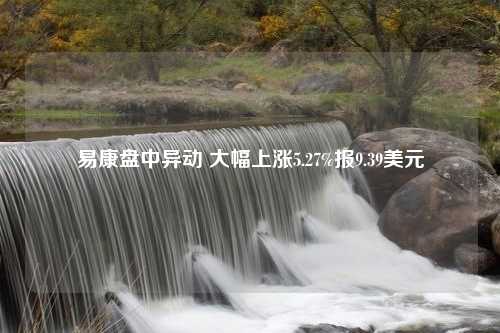 易康盘中异动 大幅上涨5.27%报9.39美元